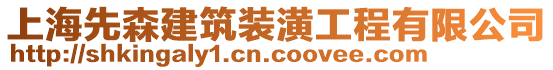 上海先森建筑装潢工程有限公司
http://shkingaly1.cn.coovee.com